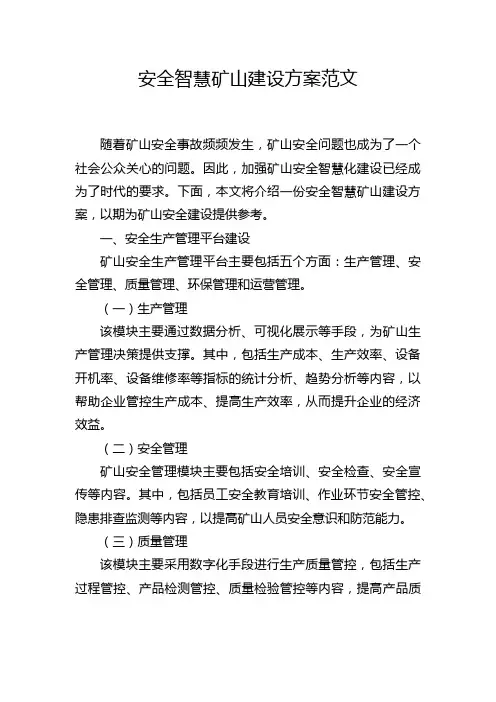 安全智慧矿山建设方案范文

随着矿山安全事故频频发生，矿山安全问题也成为了一个社会公众关心的问题。因此，加强矿山安全智慧化建设已经成为了时代的要求。下面，本文将介绍一份安全智慧矿山建设方案，以期为矿山安全建设提供参考。

一、安全生产管理平台建设

矿山安全生产管理平台主要包括五个方面：生产管理、安全管理、质量管理、环保管理和运营管理。

（一）生产管理

该模块主要通过数据分析、可视化展示等手段，为矿山生产管理决策提供支撑。其中，包括生产成本、生产效率、设备开机率、设备维修率等指标的统计分析、趋势分析等内容，以帮助企业管控生产成本、提高生产效率，从而提升企业的经济效益。

（二）安全管理

矿山安全管理模块主要包括安全培训、安全检查、安全宣传等内容。其中，包括员工安全教育培训、作业环节安全管控、隐患排查监测等内容，以提高矿山人员安全意识和防范能力。

（三）质量管理

该模块主要采用数字化手段进行生产质量管控，包括生产过程管控、产品检测管控、质量检验管控等内容，提高产品质